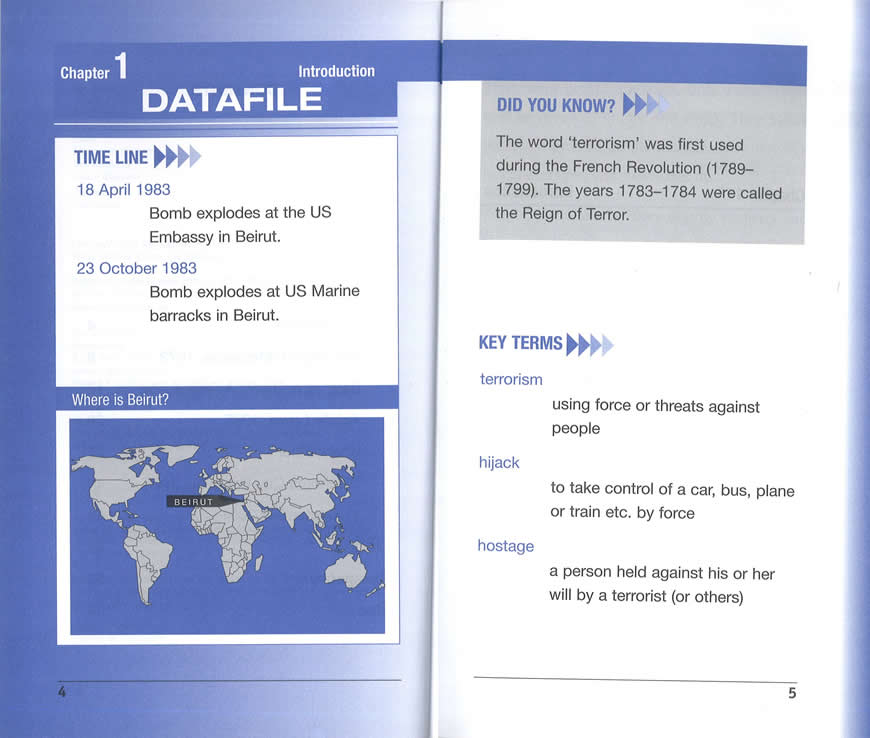 Chapter 1 Introduction

DATAFILE

TIME LINE

18 April 1983
Bomb explodes at the US Embassy in Beirut.

23 October 1983
Bomb explodes at US Marine barracks in Beirut.

Where is Beirut?

BEIRUT

4

DID YOU KNOW?

The word 'terrorism' was first used during the French Revolution (1789–1799). The years 1783–1784 were called the Reign of Terror.

KEY TERMS

terrorism
using force or threats against people

hijack
to take control of a car, bus, plane or train etc. by force

hostage
a person held against his or her will by a terrorist (or others)

5